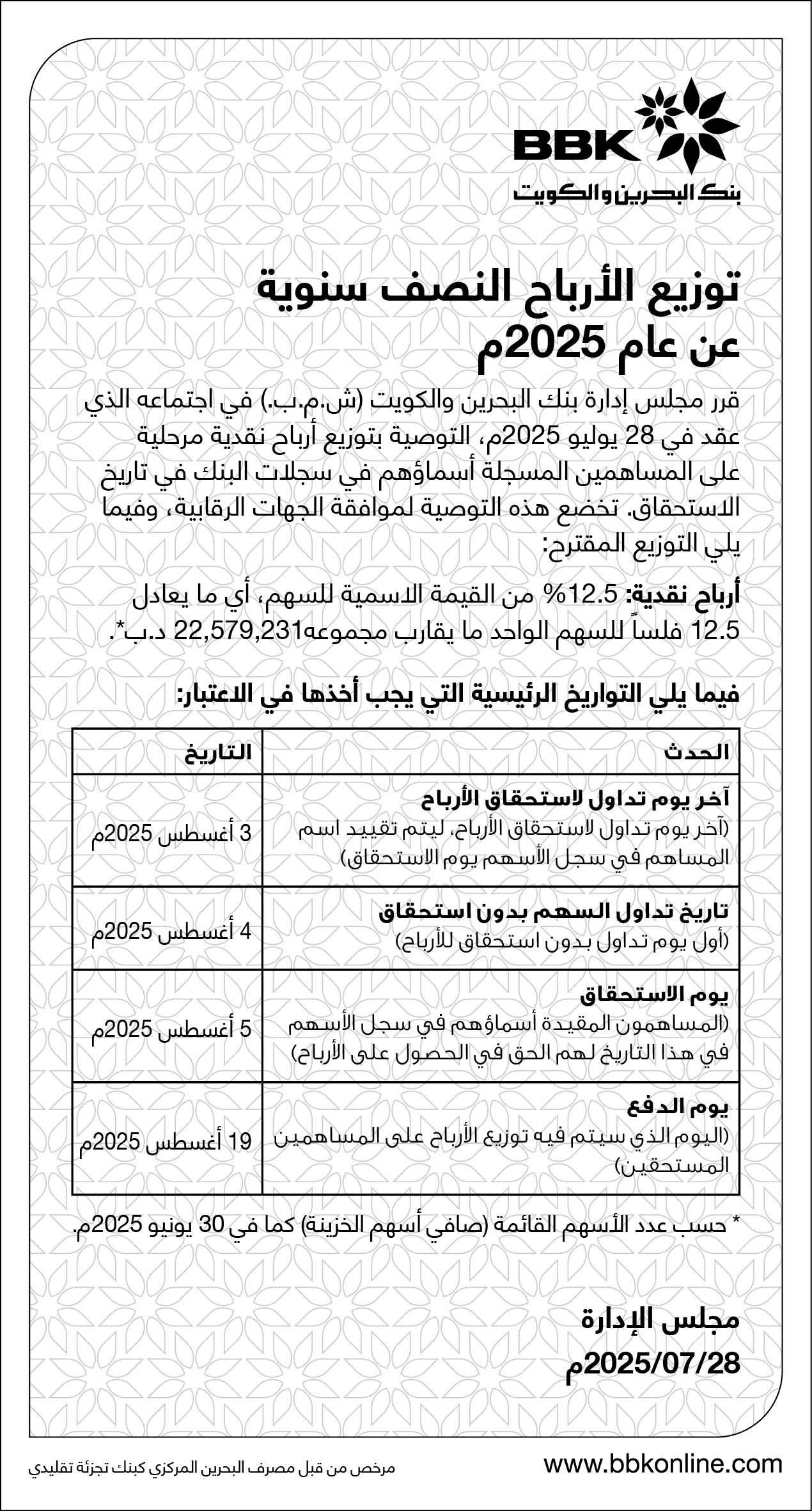 BBK
بنك البحرين والكويت

توزيع الأرباح النصف سنوية عن عام 2025م

قرر مجلس إدارة بنك البحرين والكويت (ش.م.ب.) في اجتماعه الذي عقد في 28 يوليو 2025م، التوصية بتوزيع أرباح نقدية مرحلية على المساهمين المسجلة أسماؤهم في سجلات البنك في تاريخ الاستحقاق. تخضع هذه التوصية لموافقة الجهات الرقابية، وفيما يلي التوزيع المقترح:

أرباح نقدية: 12.5% من القيمة الاسمية للسهم، أي ما يعادل 12.5 فلساً للسهم الواحد ما يقارب مجموعه22,579,231 د.ب*.

فيما يلي التواريخ الرئيسية التي يجب أخذها في الاعتبار:

| الحدث | التاريخ |
|---|---|
| آخر يوم تداول لاستحقاق الأرباح (آخر يوم تداول لاستحقاق الأرباح، ليتم تقييد اسم المساهم في سجل الأسهم يوم الاستحقاق) | 3 أغسطس 2025م |
| تاريخ تداول السهم بدون استحقاق (أول يوم تداول بدون استحقاق للأرباح) | 4 أغسطس 2025م |
| يوم الاستحقاق (المساهمون المقيدة أسماؤهم في سجل الأسهم في هذا التاريخ لهم الحق في الحصول على الأرباح) | 5 أغسطس 2025م |
| يوم الدفع (اليوم الذي سيتم فيه توزيع الأرباح على المساهمين المستحقين) | 19 أغسطس 2025م |

* حسب عدد الأسهم القائمة (صافي أسهم الخزينة) كما في 30 يونيو 2025م.

مجلس الإدارة
2025/07/28م

www.bbkonline.com
مرخص من قبل مصرف البحرين المركزي كبنك تجزئة تقليدي